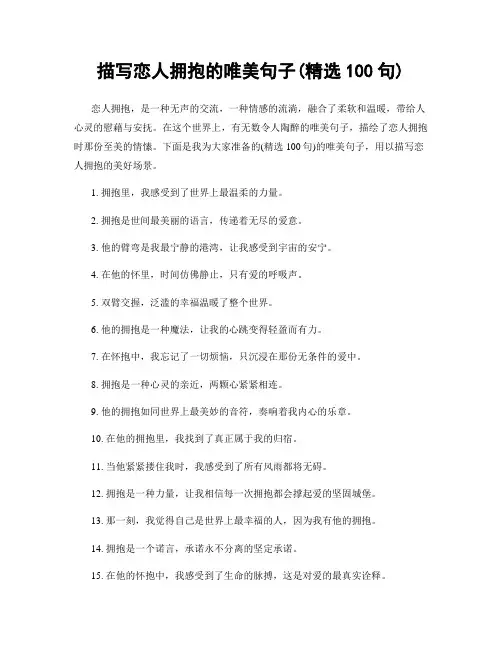 描写恋人拥抱的唯美句子(精选 100 句)

恋人拥抱，是一种无声的交流，一种情感的流淌，融合了柔软和温暖，带给人心灵的慰藉与安抚。在这个世界上，有无数令人陶醉的唯美句子，描绘了恋人拥抱时那份至美的情愫。下面是我为大家准备的(精选 100 句)的唯美句子，用以描写恋人拥抱的美好场景。

1. 拥抱里，我感受到了世界上最温柔的力量。

2. 拥抱是世间最美丽的语言，传递着无尽的爱意。

3. 他的臂弯是我最宁静的港湾，让我感受到宇宙的安宁。

4. 在他的怀里，时间仿佛静止，只有爱的呼吸声。

5. 双臂交握，泛滥的幸福温暖了整个世界。

6. 他的拥抱是一种魔法，让我的心跳变得轻盈而有力。

7. 在怀抱中，我忘记了一切烦恼，只沉浸在那份无条件的爱中。

8. 拥抱是一种心灵的亲近，两颗心紧紧相连。

9. 他的拥抱如同世界上最美妙的音符，奏响着我内心的乐章。

10. 在他的拥抱里，我找到了真正属于我的归宿。

11. 当他紧紧搂住我时，我感受到了所有风雨都将无碍。

12. 拥抱是一种力量，让我相信每一次拥抱都会撑起爱的坚固城堡。

13. 那一刻，我觉得自己是世界上最幸福的人，因为我有他的拥抱。

14. 拥抱是一个诺言，承诺永不分离的坚定承诺。

15. 在他的怀抱中，我感受到了生命的脉搏，这是对爱的最真实诠释。